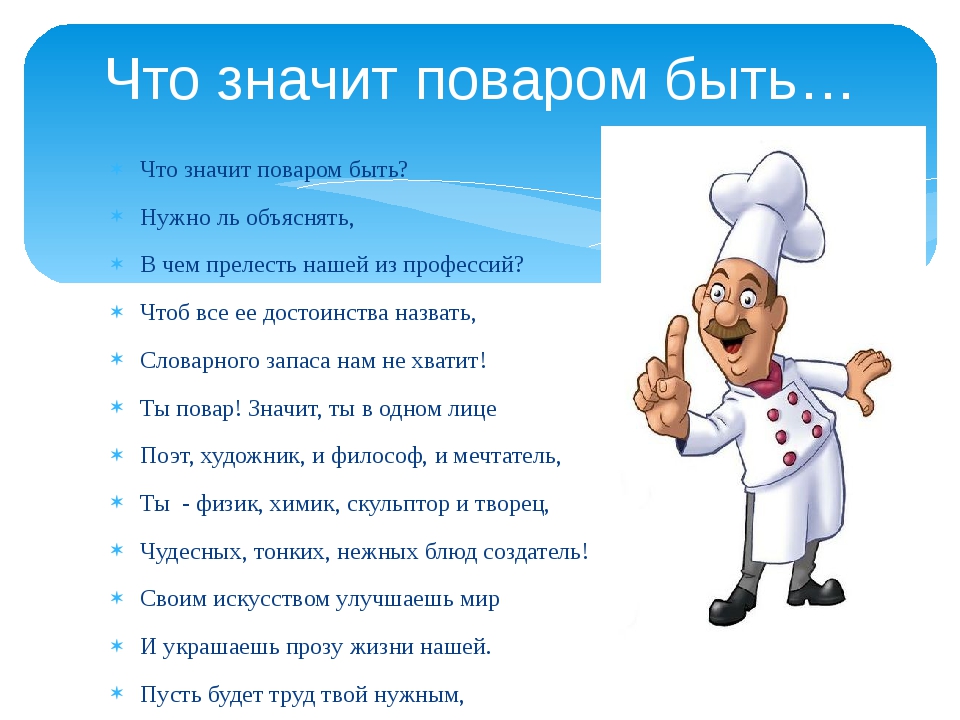 Что значит поваром быть…

Что значит поваром быть?

Нужно ль объяснять,

В чем прелесть нашей из профессий?

Чтоб все ее достоинства назвать,

Словарного запаса нам не хватит!

Ты повар! Значит, ты в одном лице

Поэт, художник, и философ, и мечтатель,

Ты - физик, химик, скульптор и творец,

Чудесных, тонких, нежных блюд создатель!

Своим искусством улучшаешь мир

И украшаешь прозу жизни нашей.

Пусть будет труд твой нужным,